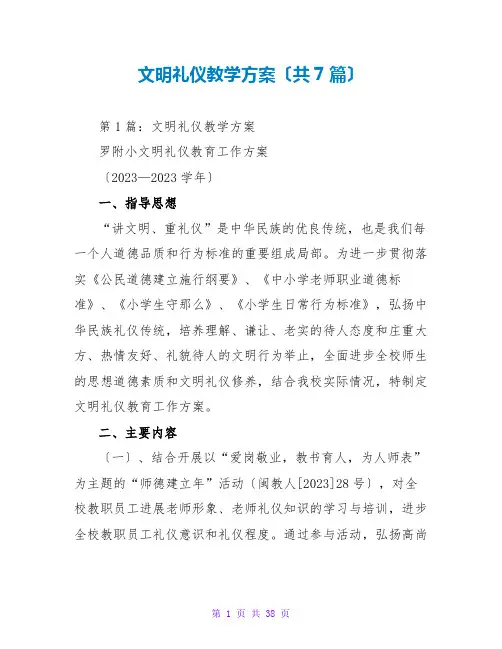 文明礼仪教学方案〔共7篇〕

第1篇：文明礼仪教学方案

罗附小文明礼仪教育工作方案

〔2023—2023学年〕

一、指导思想

“讲文明、重礼仪”是中华民族的优良传统，也是我们每一个人道德品质和行为标准的重要组成局部。为进一步贯彻落实《公民道德建立施行纲要》、《中小学老师职业道德标准》、《小学生守那么》、《小学生日常行为标准》，弘扬中华民族礼仪传统，培养理解、谦让、老实的待人态度和庄重大方、热情友好、礼貌待人的文明行为举止，全面进步全校师生的思想道德素质和文明礼仪修养，结合我校实际情况，特制定文明礼仪教育工作方案。

二、主要内容

〔一〕、结合开展以“爱岗敬业，教书育人，为人师表”为主题的“师德建立年”活动〔闽教人[2023]28号〕，对全校教职员工进展老师形象、老师礼仪知识的学习与培训，进步全校教职员工礼仪意识和礼仪程度。通过参与活动，弘扬高尚

第 1 页 共 38 页